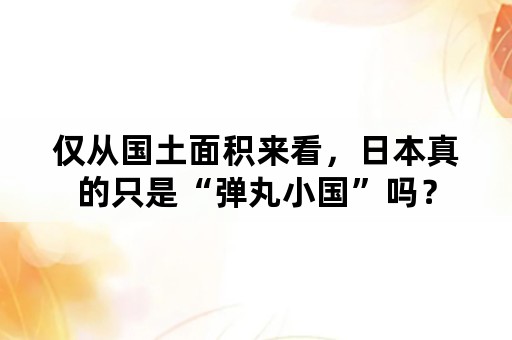 仅从国土面积来看，日本真的只是“弹丸小国”吗？